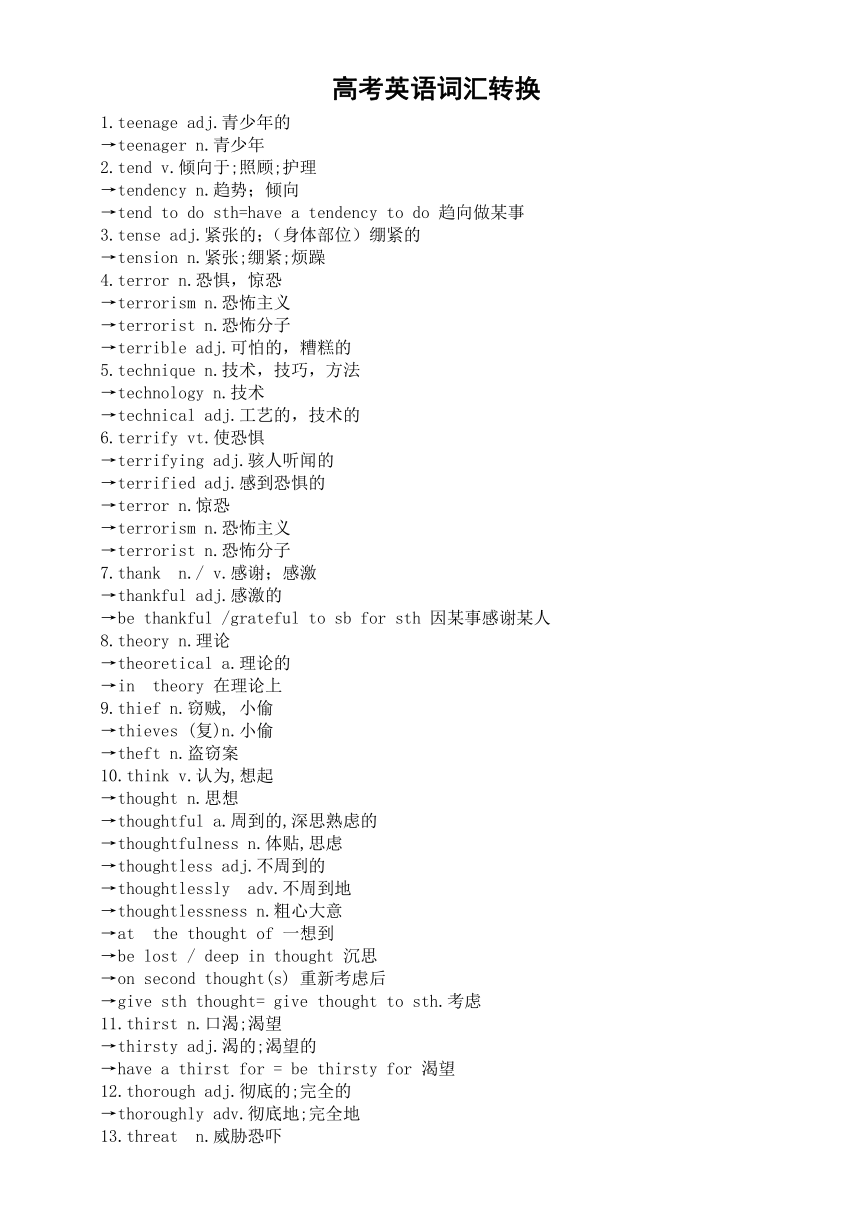 高考英语词汇转换

1.teenage adj.青少年的
→teenager n.青少年
2.tend v.倾向于;照顾;护理
→tendency n.趋势；倾向
→tend to do sth=have a tendency to do 趋向做某事
3.tense adj.紧张的；（身体部位）绷紧的
→tension n.紧张;绷紧;烦躁
4.terror n.恐惧，惊恐
→terrorism n.恐怖主义
→terrorist n.恐怖分子
→terrible adj.可怕的，糟糕的
5.technique n.技术，技巧，方法
→technology n.技术
→technical adj.工艺的，技术的
6.terrify vt.使恐惧
→terrifying adj.骇人听闻的
→terrified adj.感到恐惧的
→terror n.惊恐
→terrorism n.恐怖主义
→terrorist n.恐怖分子
7.thank n./ v.感谢；感激
→thankful adj.感激的
→be thankful /grateful to sb for sth 因某事感谢某人
8.theory n.理论
→theoretical a.理论的
→in theory 在理论上
9.thief n.窃贼, 小偷
→thieves (复)n.小偷
→theft n.盗窃案
10.think v.认为,想起
→thought n.思想
→thoughtful a.周到的,深思熟虑的
→thoughtfulness n.体贴,思虑
→thoughtless adj.不周到的
→thoughtlessly adv.不周到地
→thoughtlessness n.粗心大意
→at the thought of 一想到
→be lost / deep in thought 沉思
→on second thought(s) 重新考虑后
→give sth thought= give thought to sth.考虑
11.thirst n.口渴;渴望
→thirsty adj.渴的;渴望的
→have a thirst for = be thirsty for 渴望
12.thorough adj.彻底的;完全的
→thoroughly adv.彻底地;完全地
13.threat n.威胁恐吓